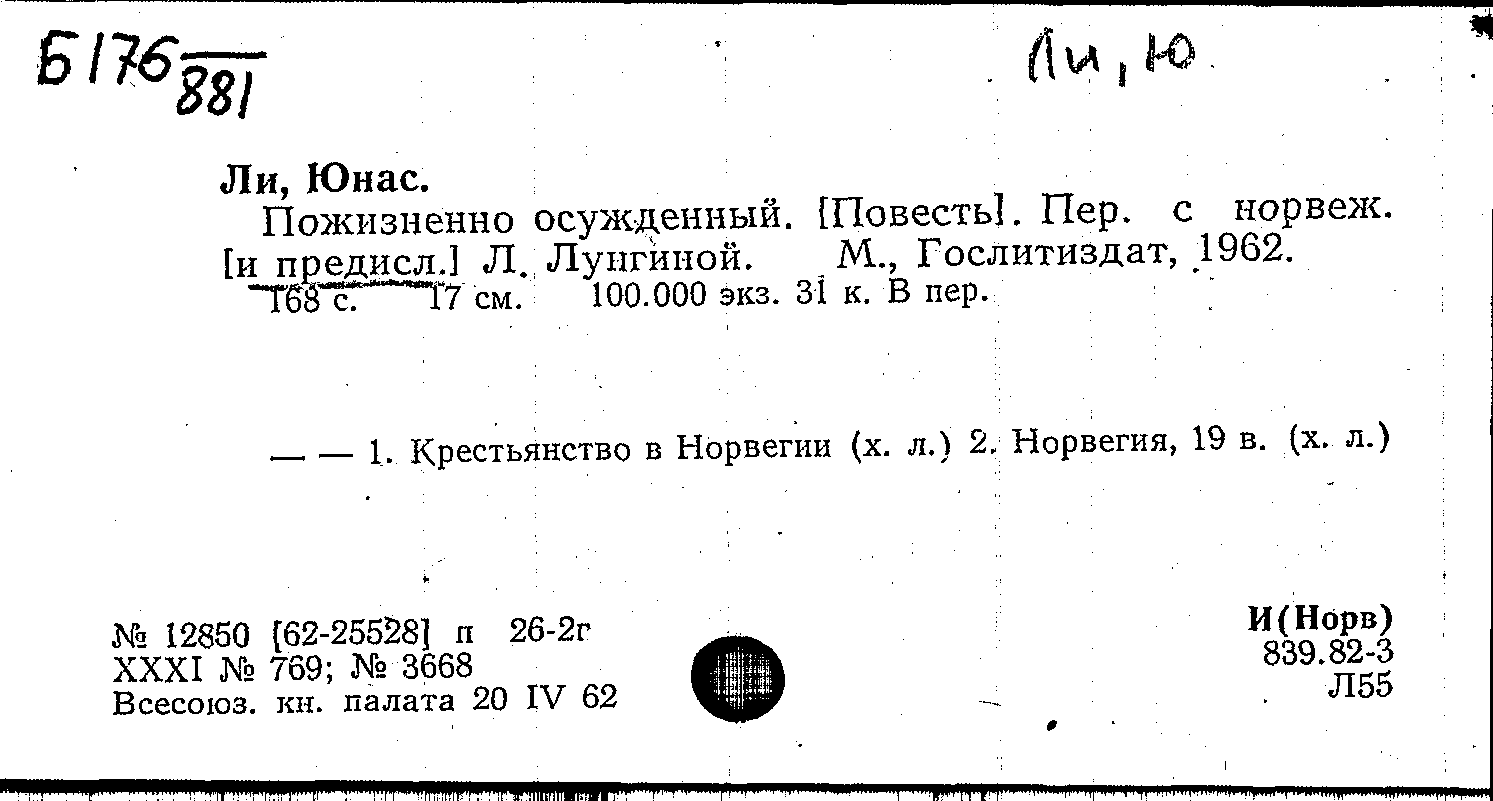 Б176 881

Ли, Ю

Ли, Юнас.

Пожизненно осужденный. [Повесть]. Пер. с норвеж. [и предисл.] Л. Лунгиной. М., Гослитиздат, 1962. 168 с. 17 см. 100.000 экз. 31 к. В пер.

— — 1. Крестьянство в Норвегии (х. л.) 2. Норвегия, 19 в. (х. л.)

№ 12850 [62-25528] п 26-2г
XXXI № 769; № 3668
Всесоюз. кн. палата 20 IV 62

И(Норв)
839.82-3
Л55